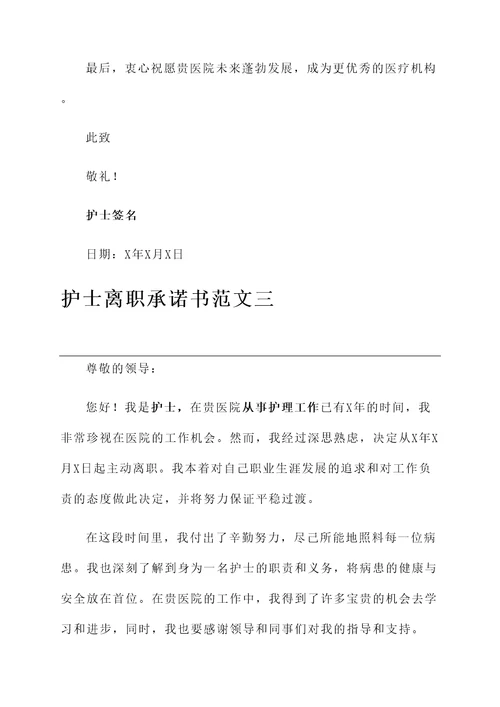 最后，衷心祝愿贵医院未来蓬勃发展，成为更优秀的医疗机构。

此致

敬礼！

护士签名

日期：X年X月X日

护士离职承诺书范文三

尊敬的领导：

您好！我是护士，在贵医院从事护理工作已有X年的时间，我非常珍视在医院的工作机会。然而，我经过深思熟虑，决定从X年X月X日起主动离职。我本着对自己职业生涯发展的追求和对工作负责的态度做此决定，并将努力保证平稳过渡。

在这段时间里，我付出了辛勤努力，尽己所能地照料每一位病患。我也深刻了解到身为一名护士的职责和义务，将病患的健康与安全放在首位。在贵医院的工作中，我得到了许多宝贵的机会去学习和进步，同时，我也要感谢领导和同事们对我的指导和支持。